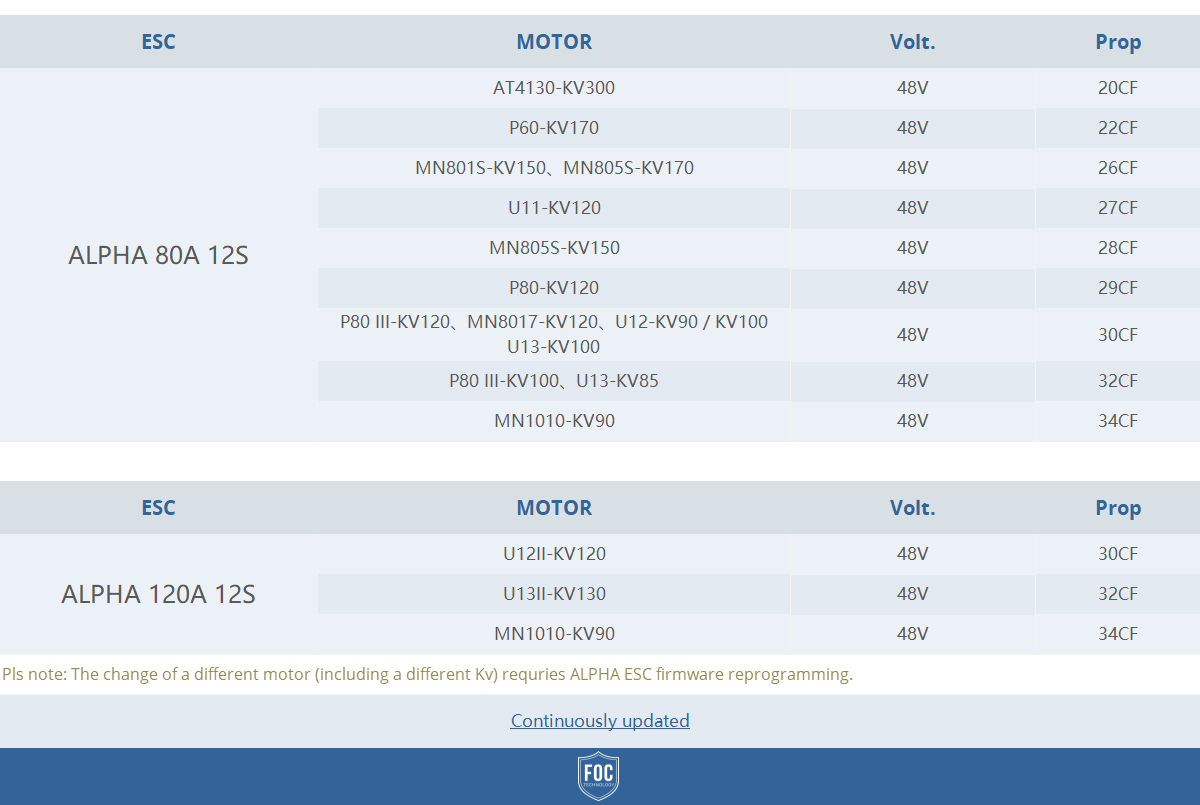 | ESC | MOTOR | Volt. | Prop |
|---|---|---|---|
| ALPHA 80A 12S | AT4130-KV300 | 48V | 20CF |
| | P60-KV170 | 48V | 22CF |
| | MN801S-KV150、MN805S-KV170 | 48V | 26CF |
| | U11-KV120 | 48V | 27CF |
| | MN805S-KV150 | 48V | 28CF |
| | P80-KV120 | 48V | 29CF |
| | P80 III-KV120、MN8017-KV120、U12-KV90 / KV100 U13-KV100 | 48V | 30CF |
| | P80 III-KV100、U13-KV85 | 48V | 32CF |
| | MN1010-KV90 | 48V | 34CF |

| ESC | MOTOR | Volt. | Prop |
|---|---|---|---|
| ALPHA 120A 12S | U12II-KV120 | 48V | 30CF |
| | U13II-KV130 | 48V | 32CF |
| | MN1010-KV90 | 48V | 34CF |

Pls note: The change of a different motor (including a different Kv) requries ALPHA ESC firmware reprogramming.

Continuously updated

FOC
TECHNOLOGY